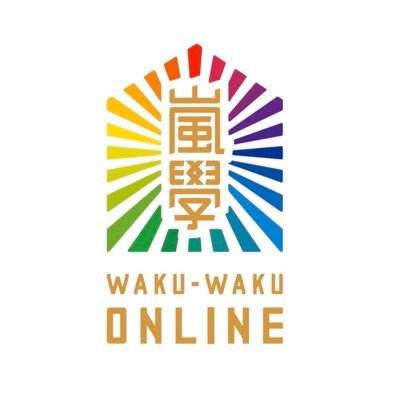 嵐學

WAKU-WAKU ONLINE